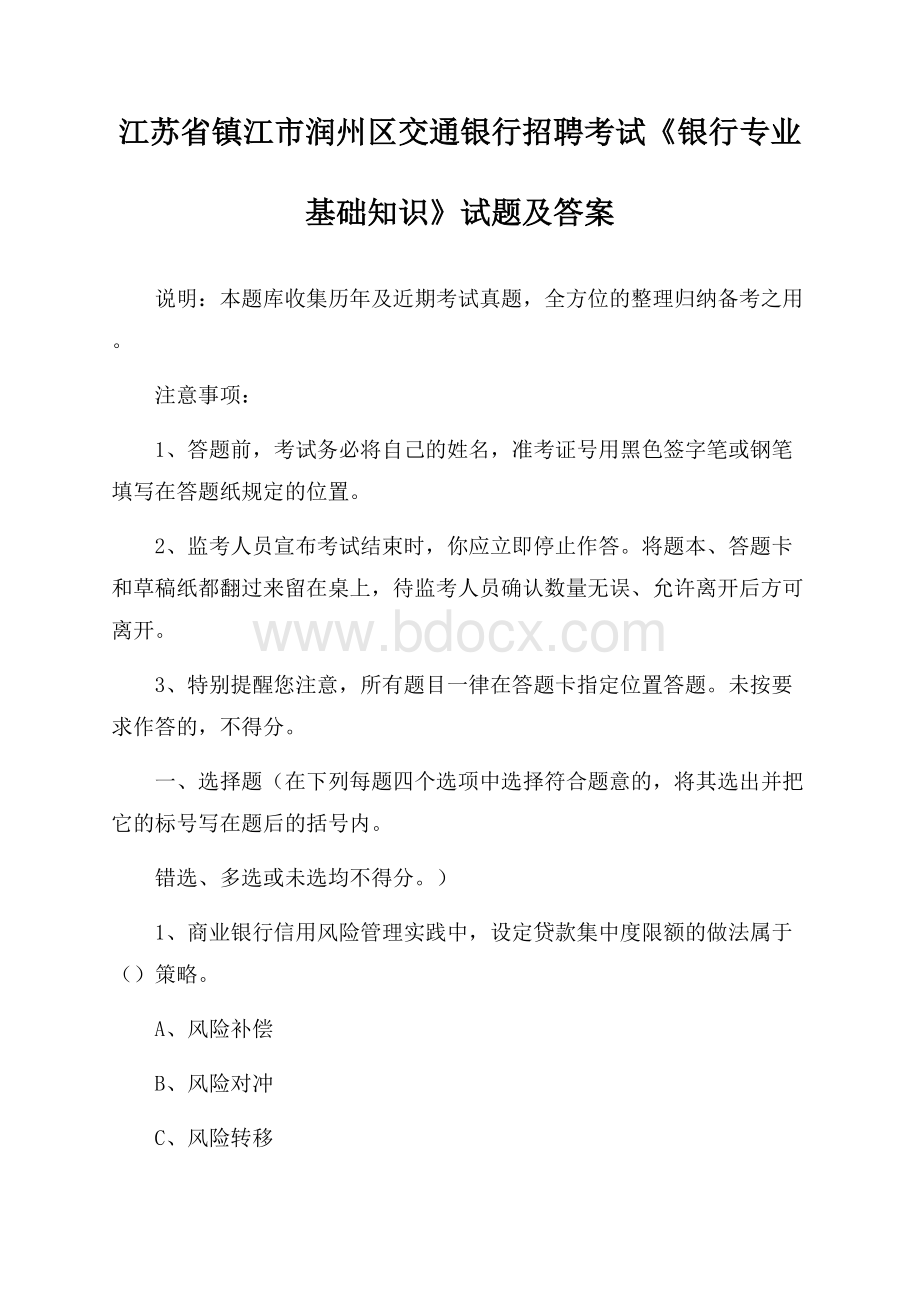 江苏省镇江市润州区交通银行招聘考试《银行专业基础知识》试题及答案

说明：本题库收集历年及近期考试真题，全方位的整理归纳备考之用。

注意事项：

1、答题前，考试务必将自己的姓名，准考证号用黑色签字笔或钢笔填写在答题纸规定的位置。

2、监考人员宣布考试结束时，你应立即停止作答。将题本、答题卡和草稿纸都翻过来留在桌上，待监考人员确认数量无误、允许离开后方可离开。

www.bdocx.com

3、特别提醒您注意，所有题目一律在答题卡指定位置答题。未按要求作答的，不得分。

一、选择题（在下列每题四个选项中选择符合题意的，将其选出并把它的标号写在题后的括号内。

错选、多选或未选均不得分。）

1、商业银行信用风险管理实践中，设定贷款集中度限额的做法属于（）策略。

A、风险补偿

B、风险对冲

C、风险转移